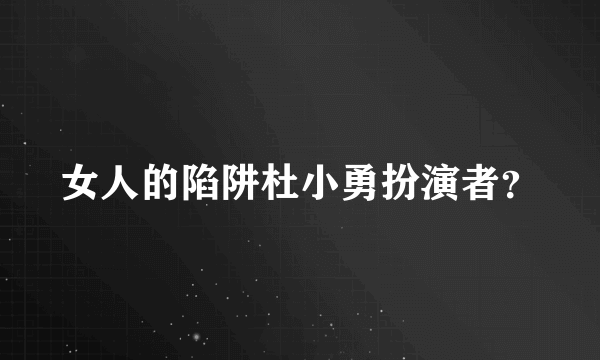 女人的陷阱杜小勇扮演者?